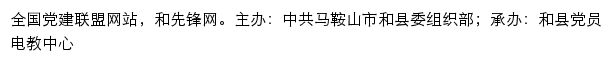 全国党建联盟网站，和先锋网。主办：中共马鞍山市和县委组织部；承办：和县党员电教中心